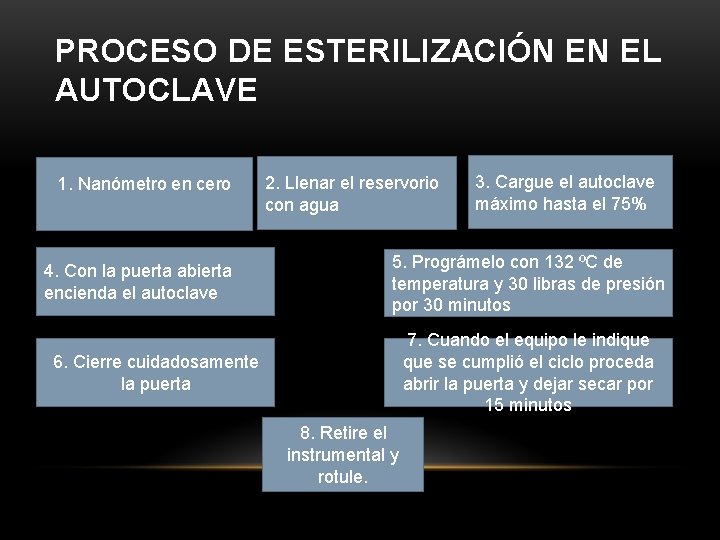 PROCESO DE ESTERILIZACIÓN EN EL AUTOCLAVE

1. Nanómetro en cero

2. Llenar el reservorio con agua

3. Cargue el autoclave máximo hasta el 75%

4. Con la puerta abierta encienda el autoclave

5. Prográmelo con 132 ºC de temperatura y 30 libras de presión por 30 minutos

6. Cierre cuidadosamente la puerta

7. Cuando el equipo le indique que se cumplió el ciclo proceda abrir la puerta y dejar secar por 15 minutos

8. Retire el instrumental y rotule.